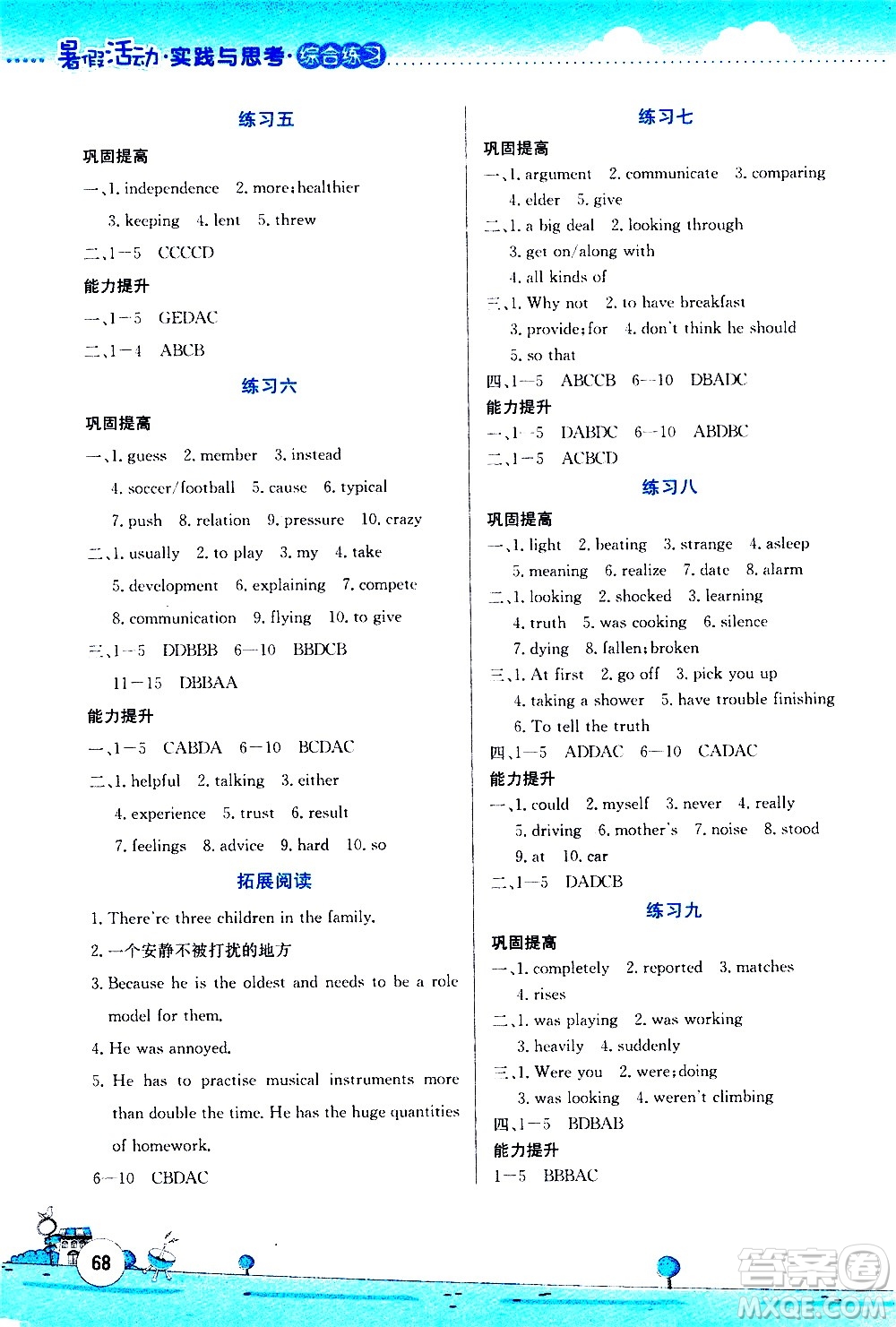 暑假活动·实践与思考·综合练习

练习五

巩固提高

一、1. independence 2. more; healthier 3. keeping 4. lent 5. threw

二、1—5 CCCCD

能力提升

一、1—5 GEDAC

二、1—4 ABCB

练习六

巩固提高

一、1. guess 2. member 3. instead 4. soccer/football 5. cause 6. typical 7. push 8. relation 9. pressure 10. crazy

二、1. usually 2. to play 3. my 4. take 5. development 6. explaining 7. compete 8. communication 9. flying 10. to give

三、1—5 DDBBB 6—10 BBDCB 11—15 DBBAA

能力提升

一、1—5 CABDA 6—10 BCDAC

二、1. helpful 2. talking 3. either 4. experience 5. trust 6. result 7. feelings 8. advice 9. hard 10. so

拓展阅读

1. There're three children in the family.

2. 一个安静不被打扰的地方

3. Because he is the oldest and needs to be a role model for them.

4. He was annoyed.

5. He has to practise musical instruments more than double the time. He has the huge quantities of homework.

6—10 CBDAC

练习七

巩固提高

一、1. argument 2. communicate 3. comparing 4. elder 5. give

二、1. a big deal 2. looking through 3. get on/along with 4. all kinds of

三、1. Why not 2. to have breakfast 3. provide; for 4. don't think he should 5. so that

四、1—5 ABCCB 6—10 DBADC

能力提升

一、1—5 DABDC 6—10 ABDBC

二、1—5 ACBCD

练习八

巩固提高

一、1. light 2. beating 3. strange 4. asleep 5. meaning 6. realize 7. date 8. alarm

二、1. looking 2. shocked 3. learning 4. truth 5. was cooking 6. silence 7. dying 8. fallen; broken

三、1. At first 2. go off 3. pick you up 4. taking a shower 5. have trouble finishing 6. To tell the truth

四、1—5 ADDAC 6—10 CADAC

能力提升

一、1. could 2. myself 3. never 4. really 5. driving 6. mother's 7. noise 8. stood 9. at 10. car

二、1—5 DADCB

练习九

巩固提高

一、1. completely 2. reported 3. matches 4. rises

二、1. was playing 2. was working 3. heavily 4. suddenly

三、1. Were you 2. were; doing 3. was looking 4. weren't climbing

四、1—5 BDBAB

能力提升

1—5 BBBAC

68

答案圈 MXQE.COM